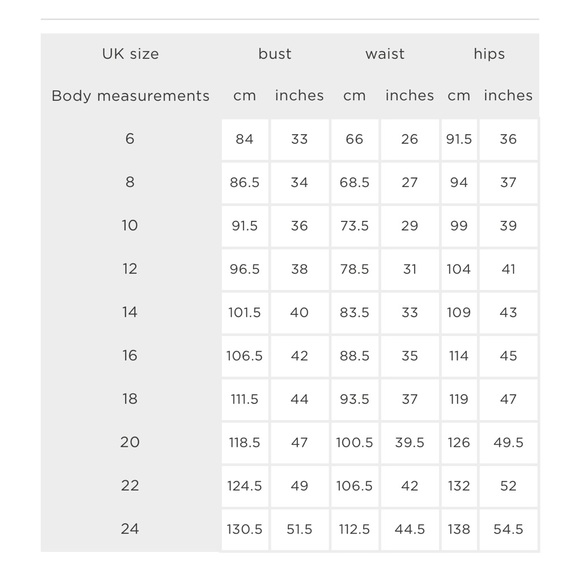 | UK size | bust | | waist | | hips | |
|---|---|---|---|---|---|---|
| Body measurements | cm | inches | cm | inches | cm | inches |
| 6 | 84 | 33 | 66 | 26 | 91.5 | 36 |
| 8 | 86.5 | 34 | 68.5 | 27 | 94 | 37 |
| 10 | 91.5 | 36 | 73.5 | 29 | 99 | 39 |
| 12 | 96.5 | 38 | 78.5 | 31 | 104 | 41 |
| 14 | 101.5 | 40 | 83.5 | 33 | 109 | 43 |
| 16 | 106.5 | 42 | 88.5 | 35 | 114 | 45 |
| 18 | 111.5 | 44 | 93.5 | 37 | 119 | 47 |
| 20 | 118.5 | 47 | 100.5 | 39.5 | 126 | 49.5 |
| 22 | 124.5 | 49 | 106.5 | 42 | 132 | 52 |
| 24 | 130.5 | 51.5 | 112.5 | 44.5 | 138 | 54.5 |